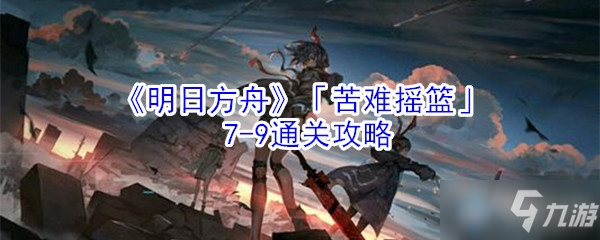 《明日方舟》「苦难摇篮」
7-9通关攻略

九游